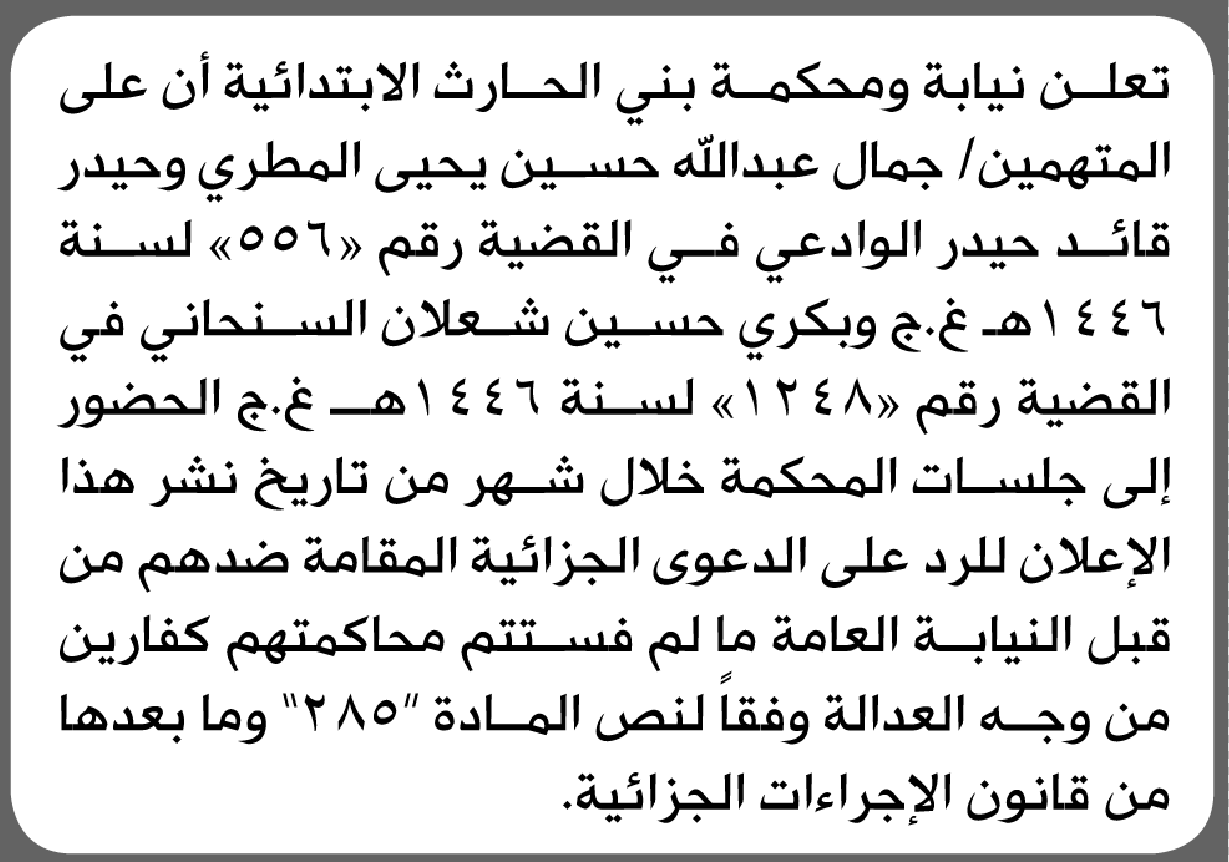 تعلن نيابة ومحكمة بني الحارث الابتدائية أن على المتهمين/ جمال عبدالله حسين يحيى المطري وحيدر قائد حيدر الوادعي في القضية رقم «٥٥٦» لسنة ١٤٤٦هـ غ.ج وبكري حسين شعلان السنحاني في القضية رقم «١٢٤٨» لسنة ١٤٤٦هـ غ.ج الحضور إلى جلسات المحكمة خلال شهر من تاريخ نشر هذا الإعلان للرد على الدعوى الجزائية المقامة ضدهم من قبل النيابة العامة ما لم فستتم محاكمتهم كفارين من وجه العدالة وفقاً لنص المادة "٢٨٥" وما بعدها من قانون الإجراءات الجزائية.